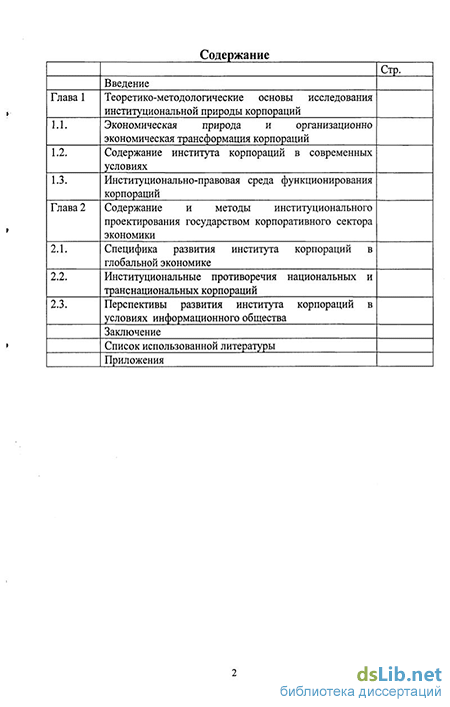 Содержание

| | | Стр. |
|---|---|---|
| | Введение | |
| Глава 1 | Теоретико-методологические основы исследования институциональной природы корпораций | |
| 1.1. | Экономическая природа и организационно экономическая трансформация корпораций | |
| 1.2. | Содержание института корпораций в современных условиях | |
| 1.3. | Институционально-правовая среда функционирования корпораций | |
| Глава 2 | Содержание и методы институционального проектирования государством корпоративного сектора экономики | |
| 2.1. | Специфика развития института корпораций в глобальной экономике | |
| 2.2. | Институциональные противоречия национальных и транснациональных корпораций | |
| 2.3. | Перспективы развития института корпораций в условиях информационного общества | |
| | Заключение | |
| | Список использованной литературы | |
| | Приложения | |

2

dsLib.net
библиотека диссертаций